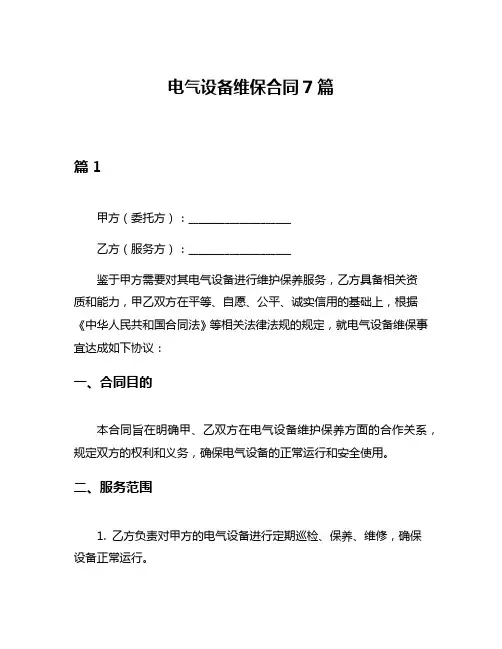 电气设备维保合同 7 篇

篇 1

甲方（委托方）：________________

乙方（服务方）：________________

鉴于甲方需要对其电气设备进行维护保养服务，乙方具备相关资质和能力，甲乙双方在平等、自愿、公平、诚实信用的基础上，根据《中华人民共和国合同法》等相关法律法规的规定，就电气设备维保事宜达成如下协议：

一、合同目的

本合同旨在明确甲、乙双方在电气设备维护保养方面的合作关系，规定双方的权利和义务，确保电气设备的正常运行和安全使用。

二、服务范围

1. 乙方负责对甲方的电气设备进行定期巡检、保养、维修，确保设备正常运行。